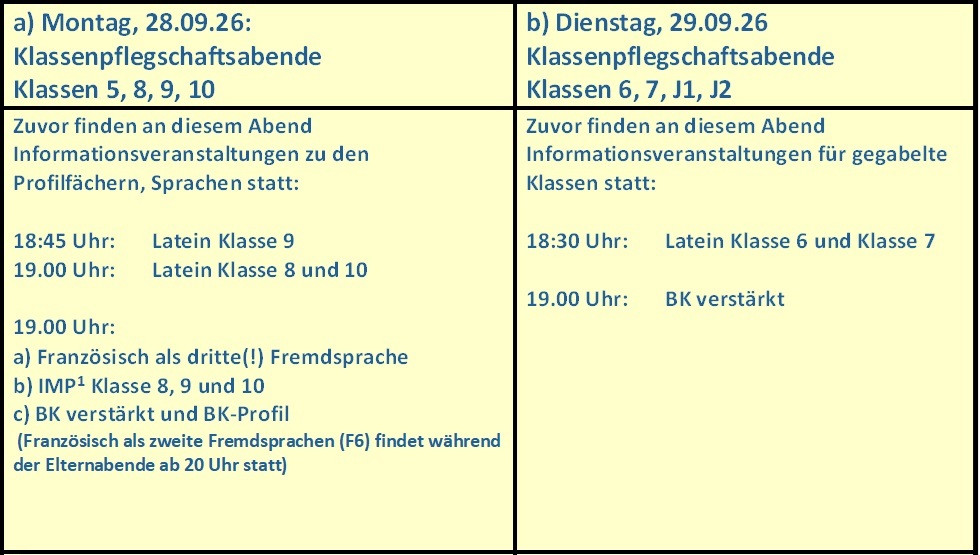 a) Montag, 28.09.26:
Klassenpflegschaftsabende
Klassen 5, 8, 9, 10

Zuvor finden an diesem Abend Informationsveranstaltungen zu den Profilfächern, Sprachen statt:

18:45 Uhr: Latein Klasse 9
19.00 Uhr: Latein Klasse 8 und 10

19.00 Uhr:
a) Französisch als dritte(!) Fremdsprache
b) IMP$^{1}$ Klasse 8, 9 und 10
c) BK verstärkt und BK-Profil
(Französisch als zweite Fremdsprachen (F6) findet während der Elternabende ab 20 Uhr statt)

b) Dienstag, 29.09.26
Klassenpflegschaftsabende
Klassen 6, 7, J1, J2

Zuvor finden an diesem Abend Informationsveranstaltungen für gegabelte Klassen statt:

18:30 Uhr: Latein Klasse 6 und Klasse 7

19.00 Uhr: BK verstärkt